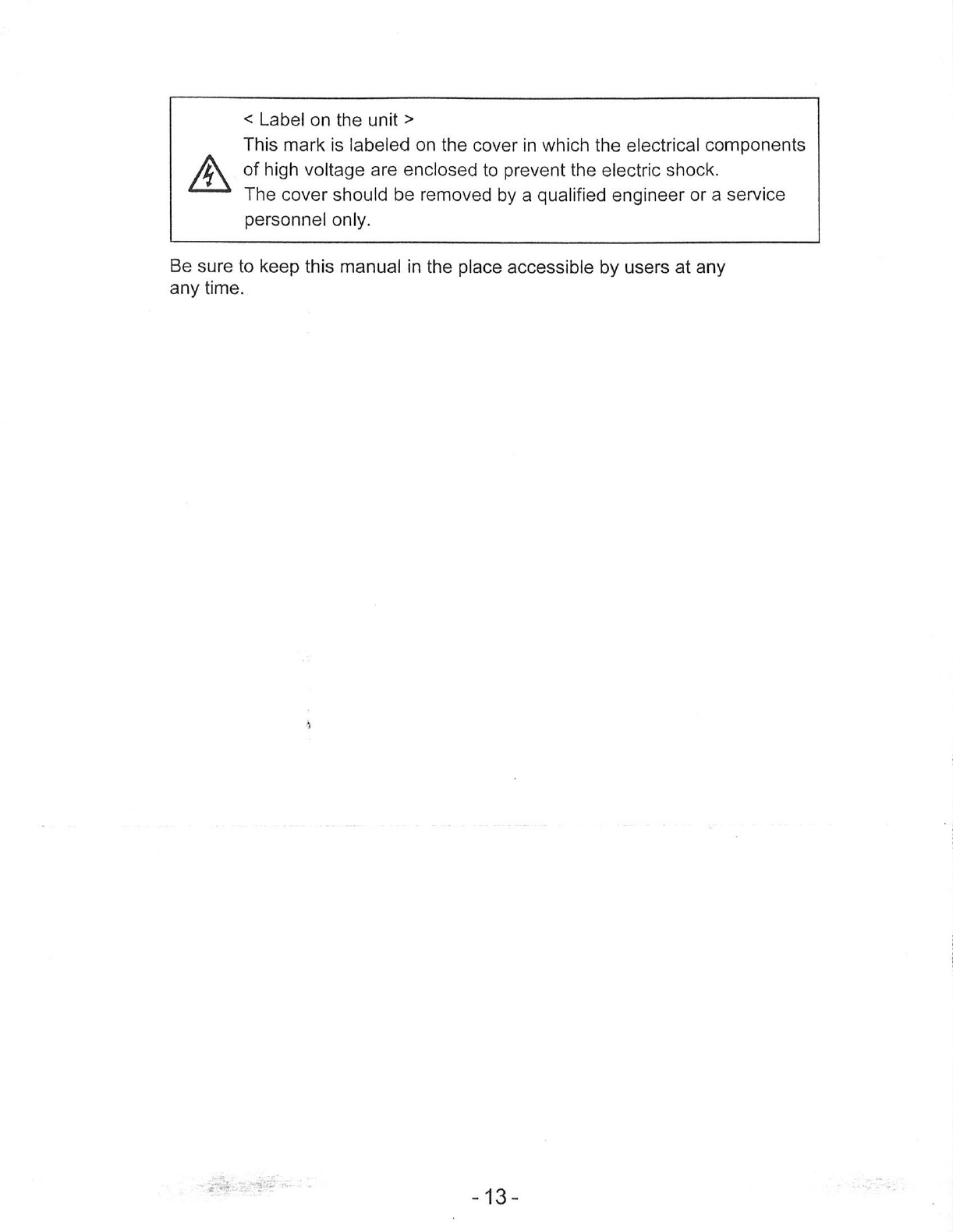 < Label on the unit >
This mark is labeled on the cover in which the electrical components of high voltage are enclosed to prevent the electric shock.
The cover should be removed by a qualified engineer or a service personnel only.

Be sure to keep this manual in the place accessible by users at any any time.

- 13 -